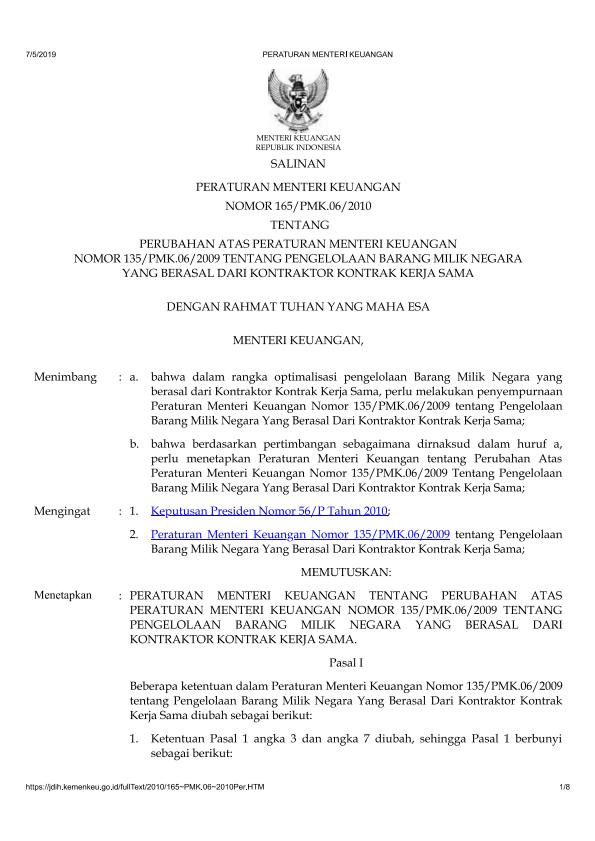 7/5/2019 PERATURAN MENTERI KEUANGAN

MENTERI KEUANGAN
REPUBLIK INDONESIA

SALINAN

PERATURAN MENTERI KEUANGAN
NOMOR 165/PMK.06/2010
TENTANG
PERUBAHAN ATAS PERATURAN MENTERI KEUANGAN
NOMOR 135/PMK.06/2009 TENTANG PENGELOLAAN BARANG MILIK NEGARA
YANG BERASAL DARI KONTRAKTOR KONTRAK KERJA SAMA

DENGAN RAHMAT TUHAN YANG MAHA ESA

MENTERI KEUANGAN,

Menimbang : a. bahwa dalam rangka optimalisasi pengelolaan Barang Milik Negara yang berasal dari Kontraktor Kontrak Kerja Sama, perlu melakukan penyempurnaan Peraturan Menteri Keuangan Nomor 135/PMK.06/2009 tentang Pengelolaan Barang Milik Negara Yang Berasal Dari Kontraktor Kontrak Kerja Sama;

b. bahwa berdasarkan pertimbangan sebagaimana dirnaksud dalam huruf a, perlu menetapkan Peraturan Menteri Keuangan tentang Perubahan Atas Peraturan Menteri Keuangan Nomor 135/PMK.06/2009 Tentang Pengelolaan Barang Milik Negara Yang Berasal Dari Kontraktor Kontrak Kerja Sama;

Mengingat : 1. Keputusan Presiden Nomor 56/P Tahun 2010;

2. Peraturan Menteri Keuangan Nomor 135/PMK.06/2009 tentang Pengelolaan Barang Milik Negara Yang Berasal Dari Kontraktor Kontrak Kerja Sama;

MEMUTUSKAN:

Menetapkan : PERATURAN MENTERI KEUANGAN TENTANG PERUBAHAN ATAS PERATURAN MENTERI KEUANGAN NOMOR 135/PMK.06/2009 TENTANG PENGELOLAAN BARANG MILIK NEGARA YANG BERASAL DARI KONTRAKTOR KONTRAK KERJA SAMA.

Pasal I

Beberapa ketentuan dalam Peraturan Menteri Keuangan Nomor 135/PMK.06/2009 tentang Pengelolaan Barang Milik Negara Yang Berasal Dari Kontraktor Kontrak Kerja Sama diubah sebagai berikut:

1. Ketentuan Pasal 1 angka 3 dan angka 7 diubah, sehingga Pasal 1 berbunyi sebagai berikut:

https://jdih.kemenkeu.go.id/fullText/2010/165~PMK.06~2010Per.HTM 1/8